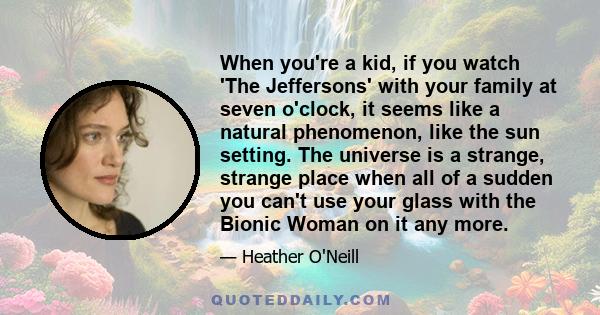 When you're a kid, if you watch 'The Jeffersons' with your family at seven o'clock, it seems like a natural phenomenon, like the sun setting. The universe is a strange, strange place when all of a sudden you can't use your glass with the Bionic Woman on it any more.

— Heather O'Neill

QUOTEDDAILY.COM